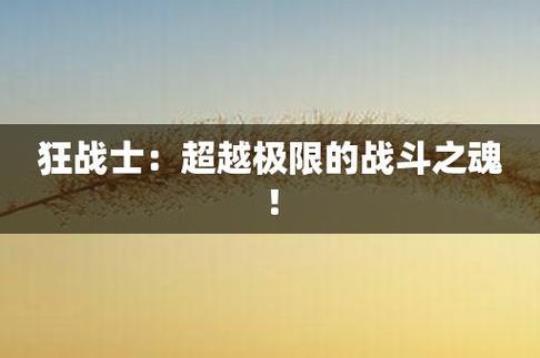 狂战士：超越极限的战斗之魂！